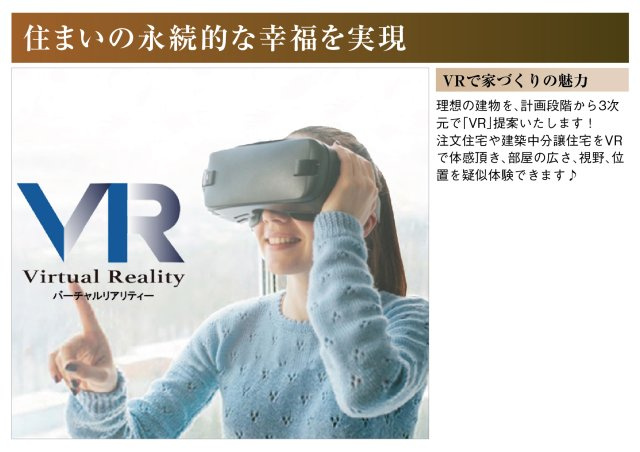 住まいの永続的な幸福を実現

VR
Virtual Reality
バーチャルリアリティー

VRで家づくりの魅力

理想の建物を、計画段階から3次元で「VR」提案いたします！
注文住宅や建築中分譲住宅をVRで体感頂き、部屋の広さ、視野、位置を疑似体験できます♪